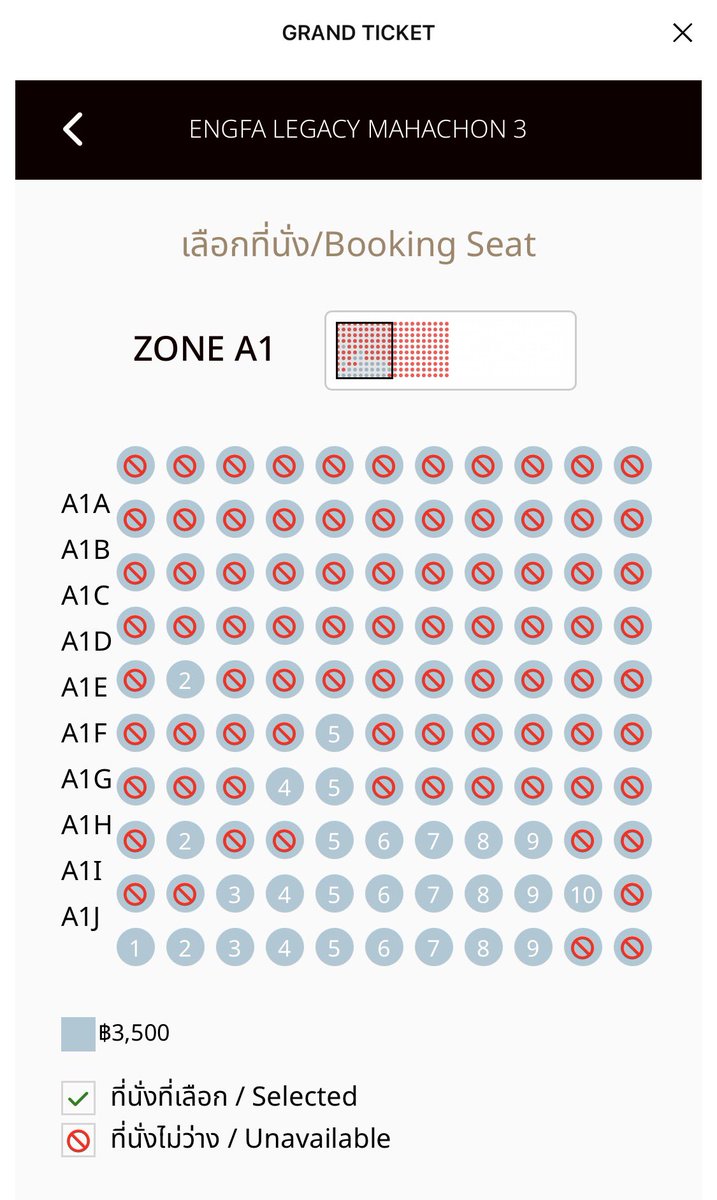 GRAND TICKET

ENGFA LEGACY MAHACHON 3

เลือกที่นั่ง/Booking Seat

ZONE A1

A1A
A1B
A1C
A1D
A1E
A1F
A1G
A1H
A1I
A1J

2
5
4 5
2 5 6 7 8 9
3 4 5 6 7 8 9 10
1 2 3 4 5 6 7 8 9

฿3,500

ที่นั่งที่เลือก / Selected
ที่นั่งไม่ว่าง / Unavailable